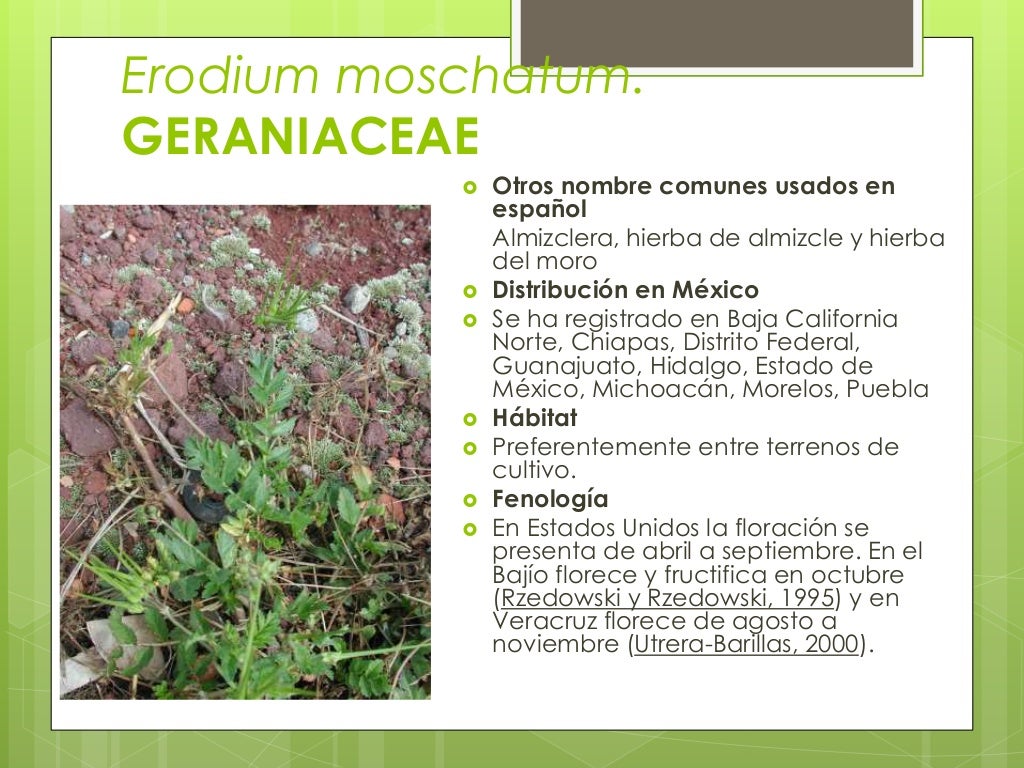 Erodium moschatum.
GERANIACEAE

• Otros nombre comunes usados en español

Almizclera, hierba de almizcle y hierba del moro

• Distribución en México
• Se ha registrado en Baja California Norte, Chiapas, Distrito Federal, Guanajuato, Hidalgo, Estado de México, Michoacán, Morelos, Puebla
• Hábitat
• Preferentemente entre terrenos de cultivo.
• Fenología
• En Estados Unidos la floración se presenta de abril a septiembre. En el Bajío florece y fructifica en octubre (Rzedowski y Rzedowski, 1995) y en Veracruz florece de agosto a noviembre (Utrera-Barillas, 2000).